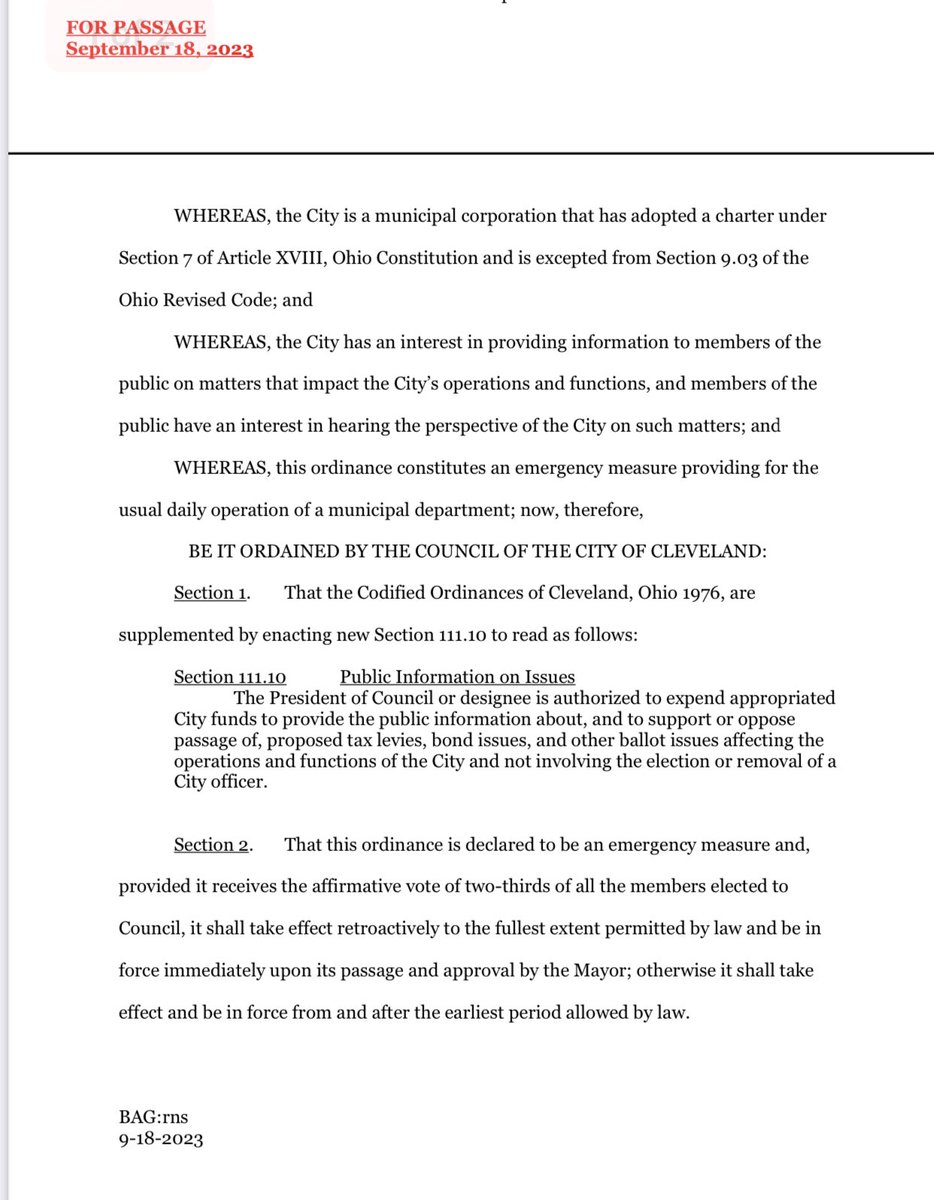 FOR PASSAGE
September 18, 2023

WHEREAS, the City is a municipal corporation that has adopted a charter under Section 7 of Article XVIII, Ohio Constitution and is excepted from Section 9.03 of the Ohio Revised Code; and

WHEREAS, the City has an interest in providing information to members of the public on matters that impact the City's operations and functions, and members of the public have an interest in hearing the perspective of the City on such matters; and

WHEREAS, this ordinance constitutes an emergency measure providing for the usual daily operation of a municipal department; now, therefore,

BE IT ORDAINED BY THE COUNCIL OF THE CITY OF CLEVELAND:

Section 1. That the Codified Ordinances of Cleveland, Ohio 1976, are supplemented by enacting new Section 111.10 to read as follows:

Section 111.10 Public Information on Issues
The President of Council or designee is authorized to expend appropriated City funds to provide the public information about, and to support or oppose passage of, proposed tax levies, bond issues, and other ballot issues affecting the operations and functions of the City and not involving the election or removal of a City officer.

Section 2. That this ordinance is declared to be an emergency measure and, provided it receives the affirmative vote of two-thirds of all the members elected to Council, it shall take effect retroactively to the fullest extent permitted by law and be in force immediately upon its passage and approval by the Mayor; otherwise it shall take effect and be in force from and after the earliest period allowed by law.

BAG:rns
9-18-2023